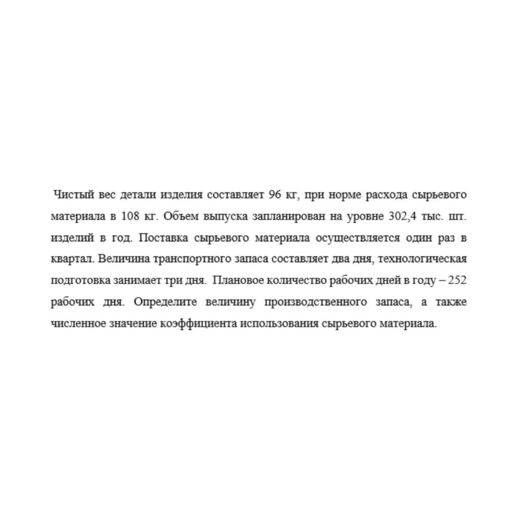 Чистый вес детали изделия составляет 96 кг, при норме расхода сырьевого материала в 108 кг. Объем выпуска запланирован на уровне 302,4 тыс. шт. изделий в год. Поставка сырьевого материала осуществляется один раз в квартал. Величина транспортного запаса составляет два дня, технологическая подготовка занимает три дня. Плановое количество рабочих дней в году – 252 рабочих дня. Определите величину производственного запаса, а также численное значение коэффициента использования сырьевого материала.